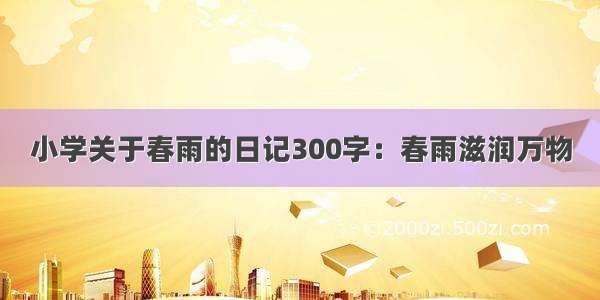 小学关于春雨的日记300字：春雨滋润万物

© 2000zi.500zi.com